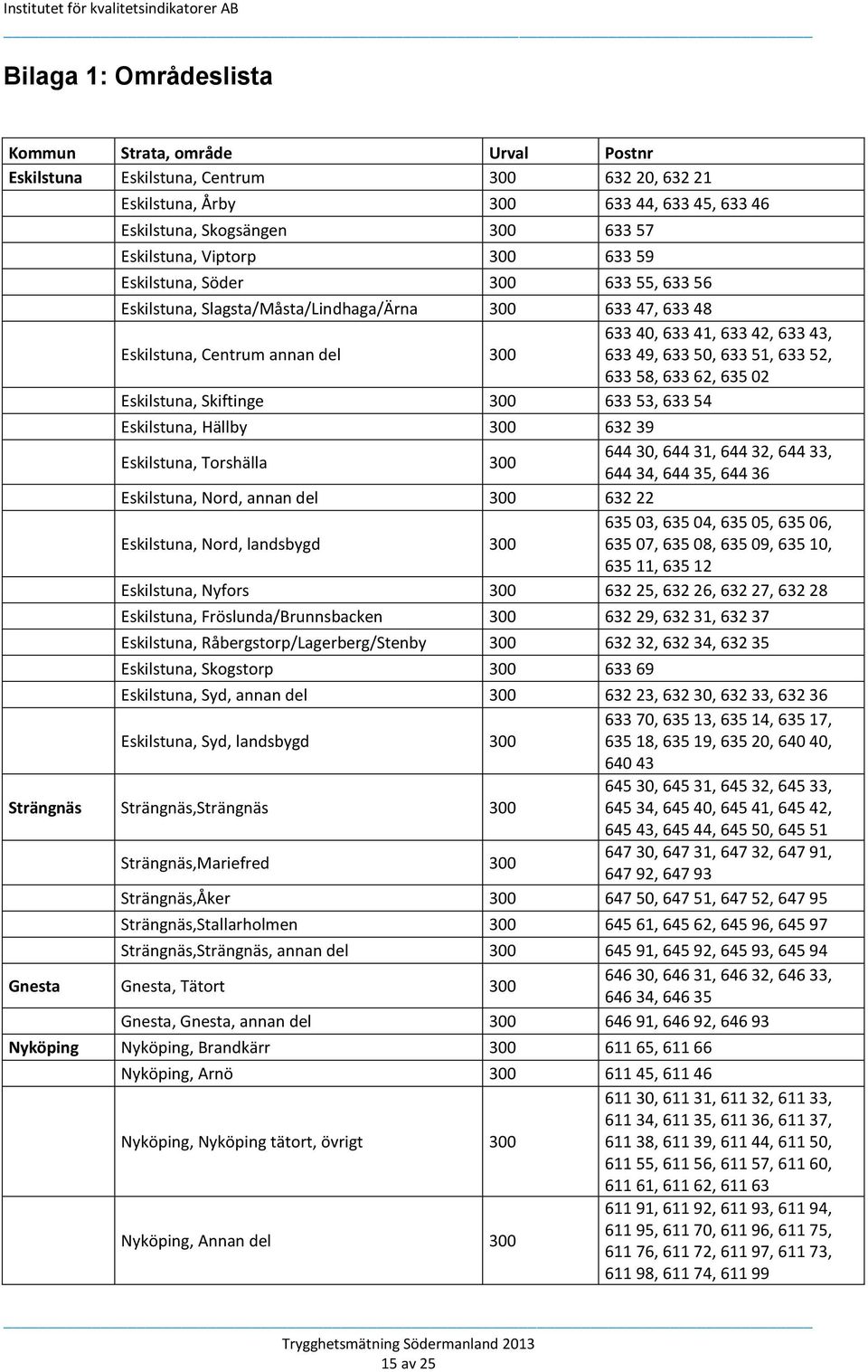 Institutet för kvalitetsindikatorer AB

Bilaga 1: Områdeslista

| Kommun | Strata, område | Urval | Postnr |
|---|---|---|---|
| Eskilstuna | Eskilstuna, Centrum | 300 | 632 20, 632 21 |
| | Eskilstuna, Årby | 300 | 633 44, 633 45, 633 46 |
| | Eskilstuna, Skogsängen | 300 | 633 57 |
| | Eskilstuna, Viptorp | 300 | 633 59 |
| | Eskilstuna, Söder | 300 | 633 55, 633 56 |
| | Eskilstuna, Slagsta/Måsta/Lindhaga/Ärna | 300 | 633 47, 633 48 |
| | Eskilstuna, Centrum annan del | 300 | 633 40, 633 41, 633 42, 633 43, 633 49, 633 50, 633 51, 633 52, 633 58, 633 62, 635 02 |
| | Eskilstuna, Skiftinge | 300 | 633 53, 633 54 |
| | Eskilstuna, Hällby | 300 | 632 39 |
| | Eskilstuna, Torshälla | 300 | 644 30, 644 31, 644 32, 644 33, 644 34, 644 35, 644 36 |
| | Eskilstuna, Nord, annan del | 300 | 632 22 |
| | Eskilstuna, Nord, landsbygd | 300 | 635 03, 635 04, 635 05, 635 06, 635 07, 635 08, 635 09, 635 10, 635 11, 635 12 |
| | Eskilstuna, Nyfors | 300 | 632 25, 632 26, 632 27, 632 28 |
| | Eskilstuna, Fröslunda/Brunnsbacken | 300 | 632 29, 632 31, 632 37 |
| | Eskilstuna, Råbergstorp/Lagerberg/Stenby | 300 | 632 32, 632 34, 632 35 |
| | Eskilstuna, Skogstorp | 300 | 633 69 |
| | Eskilstuna, Syd, annan del | 300 | 632 23, 632 30, 632 33, 632 36 |
| | Eskilstuna, Syd, landsbygd | 300 | 633 70, 635 13, 635 14, 635 17, 635 18, 635 19, 635 20, 640 40, 640 43 |
| Strängnäs | Strängnäs,Strängnäs | 300 | 645 30, 645 31, 645 32, 645 33, 645 34, 645 40, 645 41, 645 42, 645 43, 645 44, 645 50, 645 51 |
| | Strängnäs,Mariefred | 300 | 647 30, 647 31, 647 32, 647 91, 647 92, 647 93 |
| | Strängnäs,Åker | 300 | 647 50, 647 51, 647 52, 647 95 |
| | Strängnäs,Stallarholmen | 300 | 645 61, 645 62, 645 96, 645 97 |
| | Strängnäs,Strängnäs, annan del | 300 | 645 91, 645 92, 645 93, 645 94 |
| Gnesta | Gnesta, Tätort | 300 | 646 30, 646 31, 646 32, 646 33, 646 34, 646 35 |
| | Gnesta, Gnesta, annan del | 300 | 646 91, 646 92, 646 93 |
| Nyköping | Nyköping, Brandkärr | 300 | 611 65, 611 66 |
| | Nyköping, Arnö | 300 | 611 45, 611 46 |
| | Nyköping, Nyköping tätort, övrigt | 300 | 611 30, 611 31, 611 32, 611 33, 611 34, 611 35, 611 36, 611 37, 611 38, 611 39, 611 44, 611 50, 611 55, 611 56, 611 57, 611 60, 611 61, 611 62, 611 63 |
| | Nyköping, Annan del | 300 | 611 91, 611 92, 611 93, 611 94, 611 95, 611 70, 611 96, 611 75, 611 76, 611 72, 611 97, 611 73, 611 98, 611 74, 611 99 |

Trygghetsmätning Södermanland 2013
15 av 25